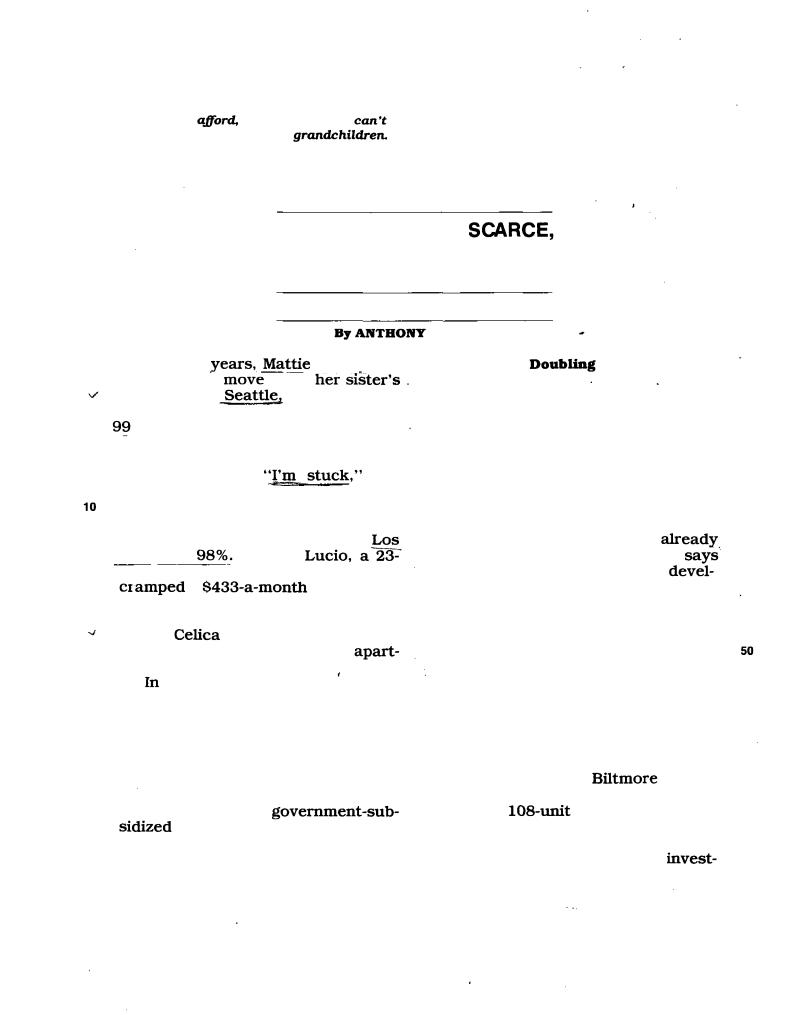 afford, can't grandchildren.

SCARCE,

By ANTHONY

years, Mattie Doubling move her sister's Seattle,

99

"I'm stuck,"

10

Los already 98%. Lucio, a 23- says devel- cramped $433-a-month

Celica

apart- 50

In

Biltmore

government-sub- 108-unit sidized

invest-